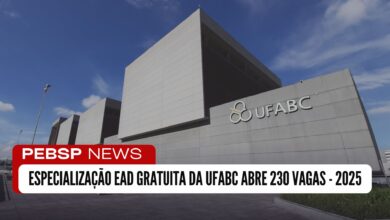 UFABC

PEBSP NEWS

ESPECIALIZAÇÃO EAD GRATUITA DA UFABC ABRE 230 VAGAS - 2025